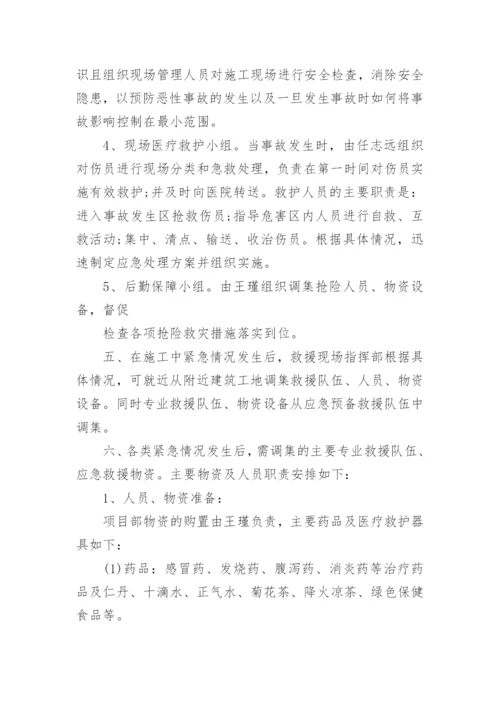 识且组织现场管理人员对施工现场进行安全检查，消除安全隐患，以预防恶性事故的发生以及一旦发生事故时如何将事故影响控制在最小范围。

4、现场医疗救护小组。当事故发生时，由任志远组织对伤员进行现场分类和急救处理，负责在第一时间对伤员实施有效救护;并及时向医院转送。救护人员的主要职责是：进入事故发生区抢救伤员;指导危害区内人员进行自救、互救活动;集中、清点、输送、收治伤员。根据具体情况，迅速制定应急处理方案并组织实施。

5、后勤保障小组。由王瑾组织调集抢险人员、物资设备，督促

检查各项抢险救灾措施落实到位。

五、在施工中紧急情况发生后，救援现场指挥部根据具体情况，可就近从附近建筑工地调集救援队伍、人员、物资设备。同时专业救援队伍、物资设备从应急预备救援队伍中调集。

六、各类紧急情况发生后，需调集的主要专业救援队伍、应急救援物资。主要物资及人员职责安排如下：

1、人员、物资准备：

项目部物资的购置由王瑾负责，主要药品及医疗救护器具如下：

(1)药品：感冒药、发烧药、腹泻药、消炎药等治疗药品及仁丹、十滴水、正气水、菊花茶、降火凉茶、绿色保健食品等。